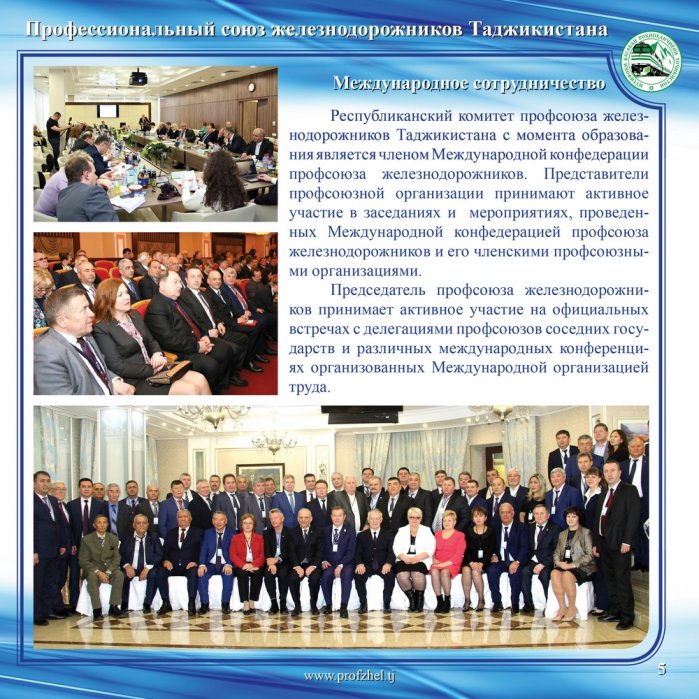 Профессиональный союз железнодорожников Таджикистана

Международное сотрудничество

Республиканский комитет профсоюза железнодорожников Таджикистана с момента образования является членом Международной конфедерации профсоюза железнодорожников. Представители профсоюзной организации принимают активное участие в заседаниях и мероприятиях, проведенных Международной конфедерацией профсоюза железнодорожников и его членскими профсоюзными организациями.

Председатель профсоюза железнодорожников принимает активное участие на официальных встречах с делегациями профсоюзов соседних государств и различных международных конференциях организованных Международной организацией труда.

www.profzhel.tj

5